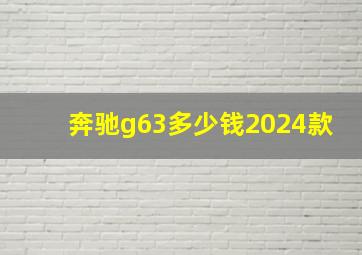 奔驰g63多少钱2024款